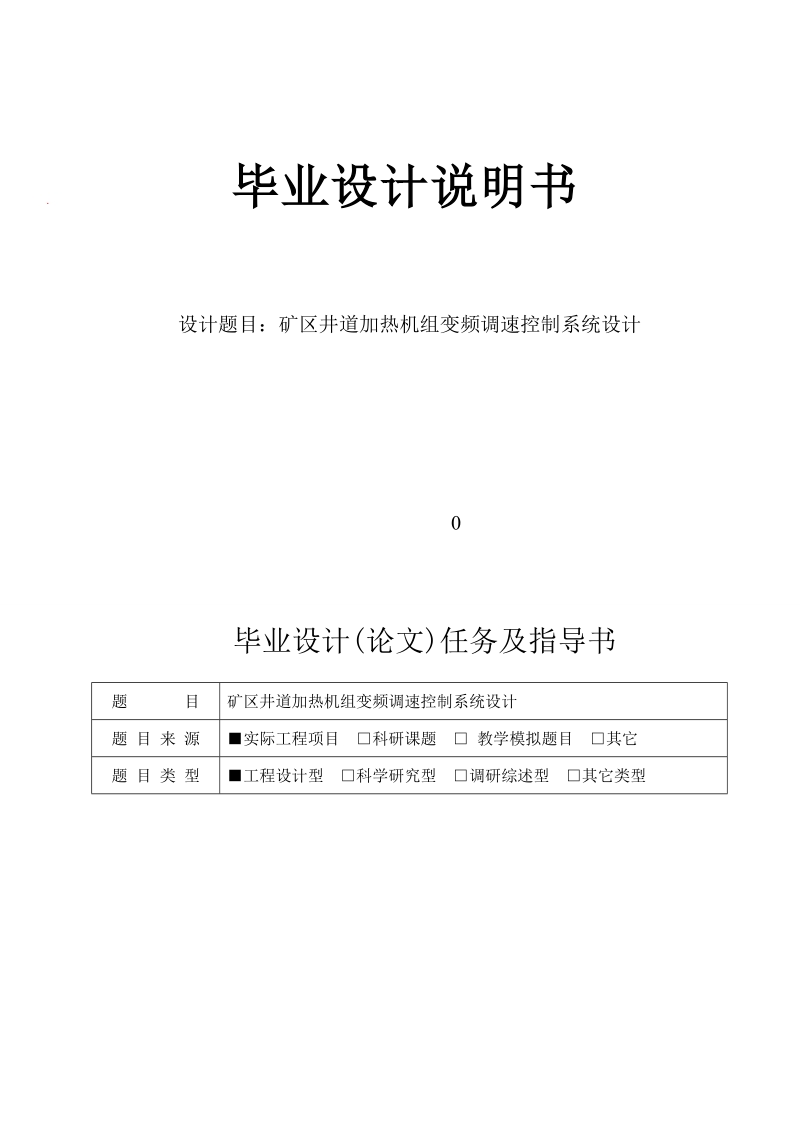 毕业设计说明书

设计题目：矿区井道加热机组变频调速控制系统设计

0

毕业设计(论文)任务及指导书

| 题　　目 | 矿区井道加热机组变频调速控制系统设计 |
|---|---|
| 题 目 来 源 | ■实际工程项目　□科研课题　□ 教学模拟题目　□其它 |
| 题 目 类 型 | ■工程设计型　□科学研究型　□调研综述型　□其它类型 |